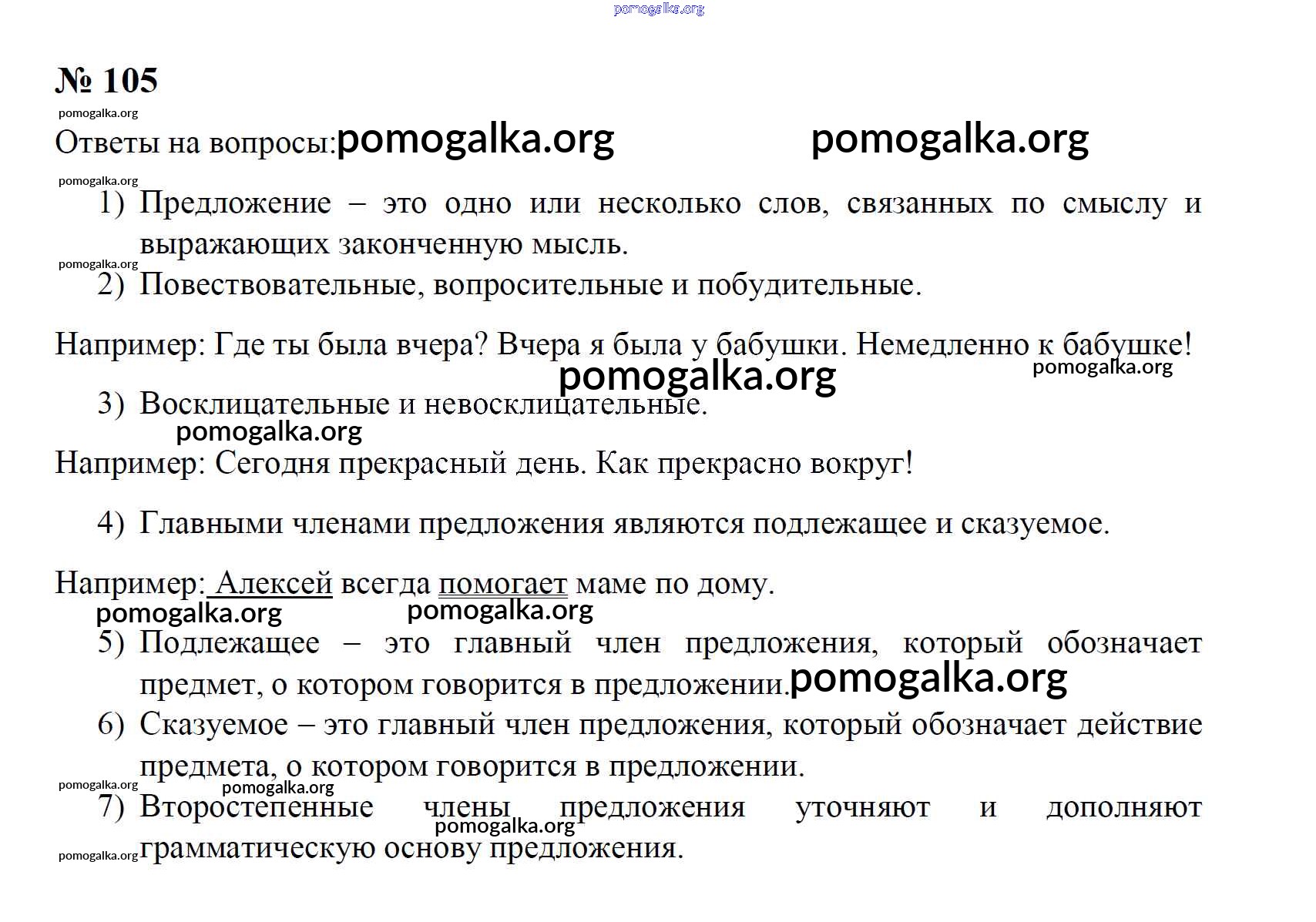 pomogalka.org

№ 105

pomogalka.org

Ответы на вопросы: pomogalka.org pomogalka.org

pomogalka.org

1) Предложение – это одно или несколько слов, связанных по смыслу и выражающих законченную мысль.

pomogalka.org

2) Повествовательные, вопросительные и побудительные.

Например: Где ты была вчера? Вчера я была у бабушки. Немедленно к бабушке!

pomogalka.org pomogalka.org

3) Восклицательные и невосклицательные.

pomogalka.org

Например: Сегодня прекрасный день. Как прекрасно вокруг!

4) Главными членами предложения являются подлежащее и сказуемое.

Например: Алексей всегда помогает маме по дому.

pomogalka.org pomogalka.org

5) Подлежащее – это главный член предложения, который обозначает предмет, о котором говорится в предложении. pomogalka.org

6) Сказуемое – это главный член предложения, который обозначает действие предмета, о котором говорится в предложении.

pomogalka.org pomogalka.org

7) Второстепенные члены предложения уточняют и дополняют грамматическую основу предложения.

pomogalka.org pomogalka.org